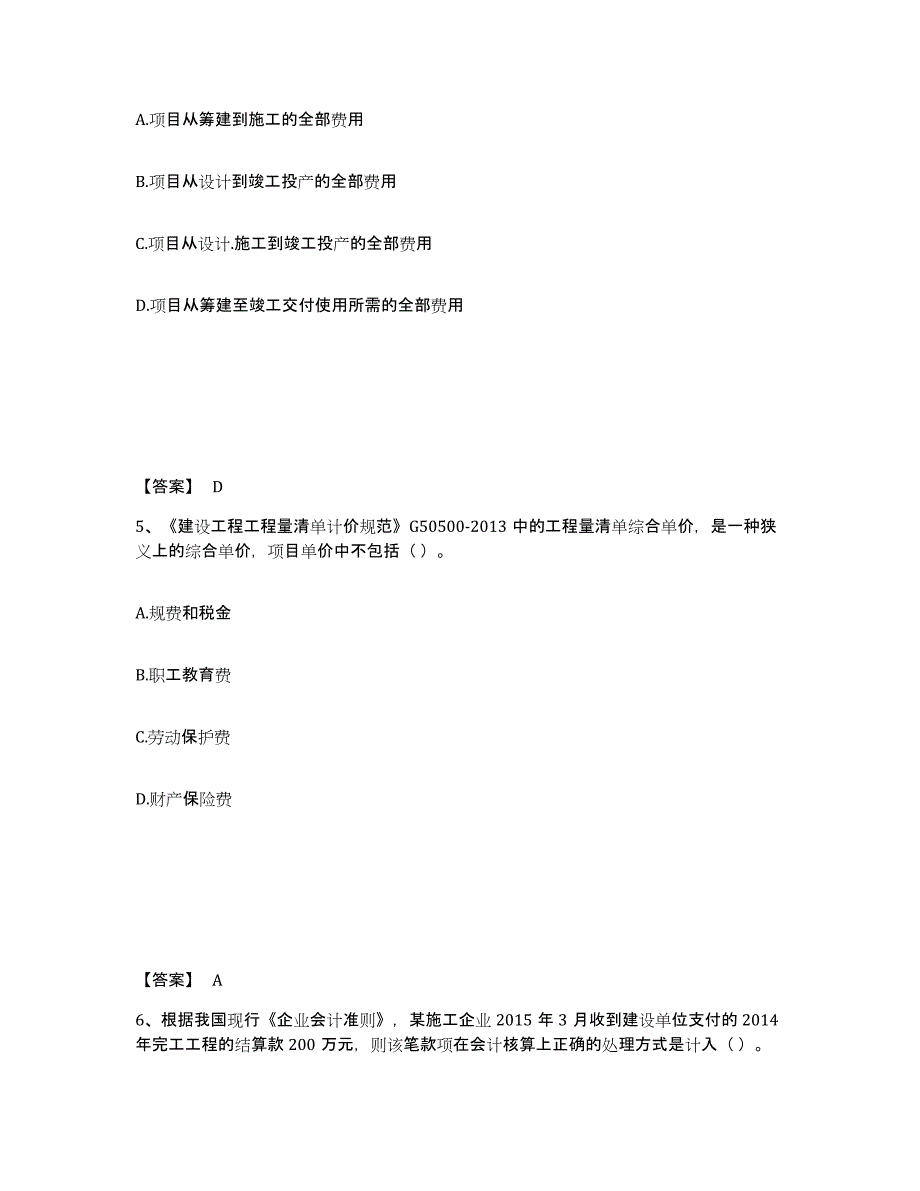 A.项目从筹建到施工的全部费用

B.项目从设计到竣工投产的全部费用

C.项目从设计.施工到竣工投产的全部费用

D.项目从筹建至竣工交付使用所需的全部费用

【答案】 D

5、《建设工程工程量清单计价规范》G50500-2013 中的工程量清单综合单价，是一种狭义上的综合单价，项目单价中不包括（ ）。

A.规费和税金

B.职工教育费

C.劳动保护费

D.财产保险费

【答案】 A

6、根据我国现行《企业会计准则》，某施工企业 2015 年 3 月收到建设单位支付的 2014 年完工工程的结算款 200 万元，则该笔款项在会计核算上正确的处理方式是计入（ ）。